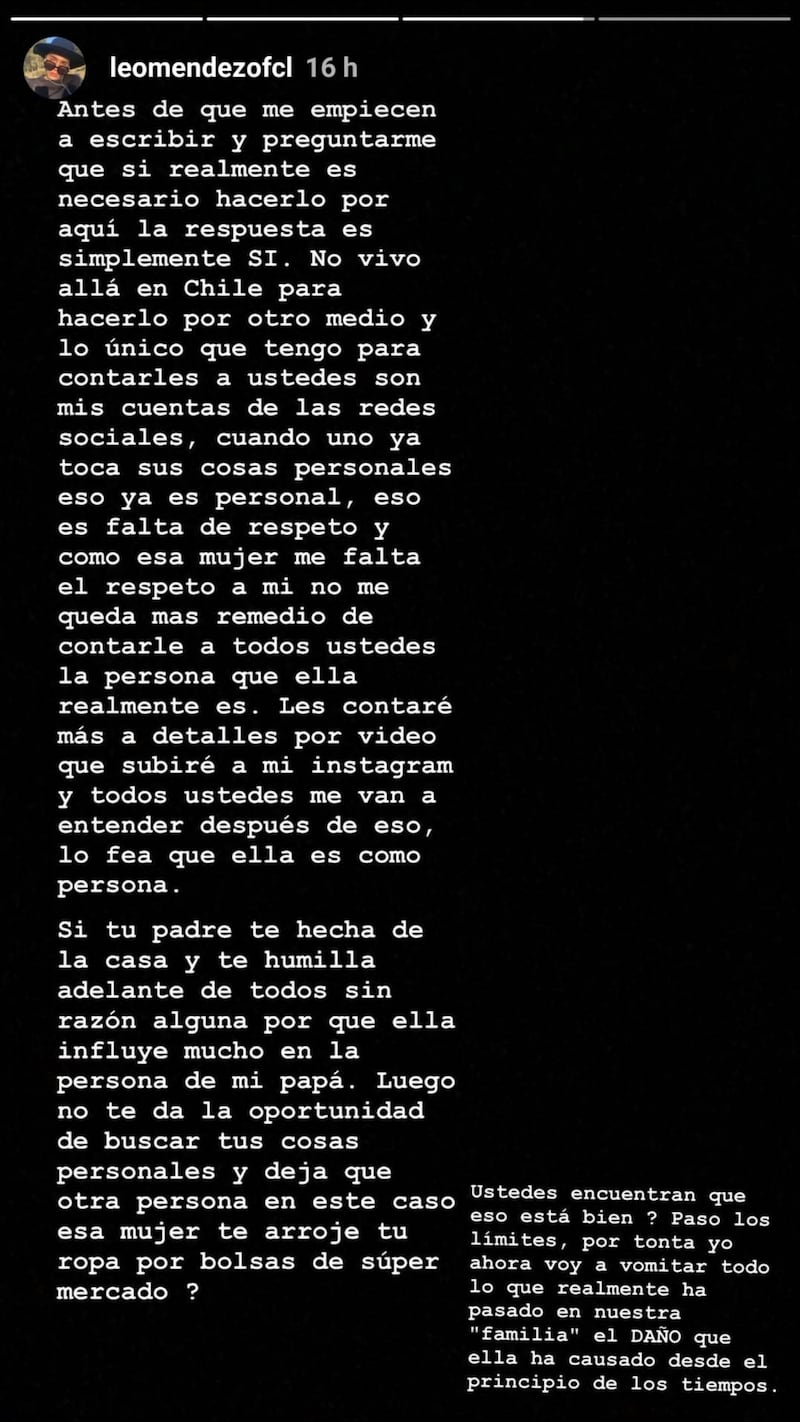 leomendezofcl 16 h

Antes de que me empiecen a escribir y preguntarme que si realmente es necesario hacerlo por aquí la respuesta es simplemente SI. No vivo allá en Chile para hacerlo por otro medio y lo único que tengo para contarles a ustedes son mis cuentas de las redes sociales, cuando uno ya toca sus cosas personales eso ya es personal, eso es falta de respeto y como esa mujer me falta el respeto a mi no me queda mas remedio de contarle a todos ustedes la persona que ella realmente es. Les contaré más a detalles por video que subiré a mi instagram y todos ustedes me van a entender después de eso, lo fea que ella es como persona.

Si tu padre te hecha de la casa y te humilla adelante de todos sin razón alguna por que ella influye mucho en la persona de mi papá. Luego no te da la oportunidad de buscar tus cosas personales y deja que otra persona en este caso esa mujer te arroje tu ropa por bolsas de súper mercado ?

Ustedes encuentran que eso está bien ? Paso los límites, por tonta yo ahora voy a vomitar todo lo que realmente ha pasado en nuestra "familia" el DAÑO que ella ha causado desde el principio de los tiempos.